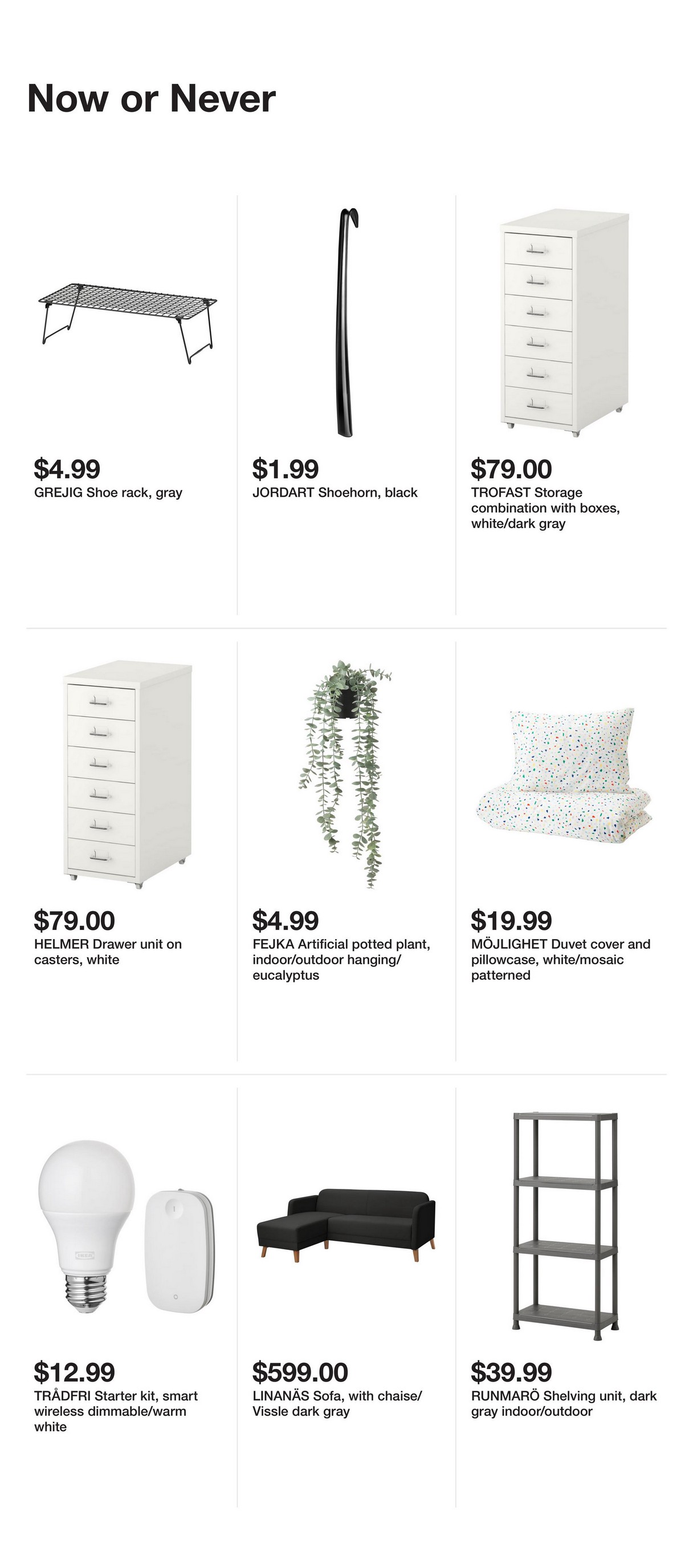 Now or Never

$4.99
GREJIG Shoe rack, gray

$1.99
JORDART Shoehorn, black

$79.00
TROFAST Storage combination with boxes, white/dark gray

$79.00
HELMER Drawer unit on casters, white

$4.99
FEJKA Artificial potted plant, indoor/outdoor hanging/ eucalyptus

$19.99
MÖJLIGHET Duvet cover and pillowcase, white/mosaic patterned

$12.99
TRÅDFRI Starter kit, smart wireless dimmable/warm white

$599.00
LINANÄS Sofa, with chaise/ Vissle dark gray

$39.99
RUNMARÖ Shelving unit, dark gray indoor/outdoor